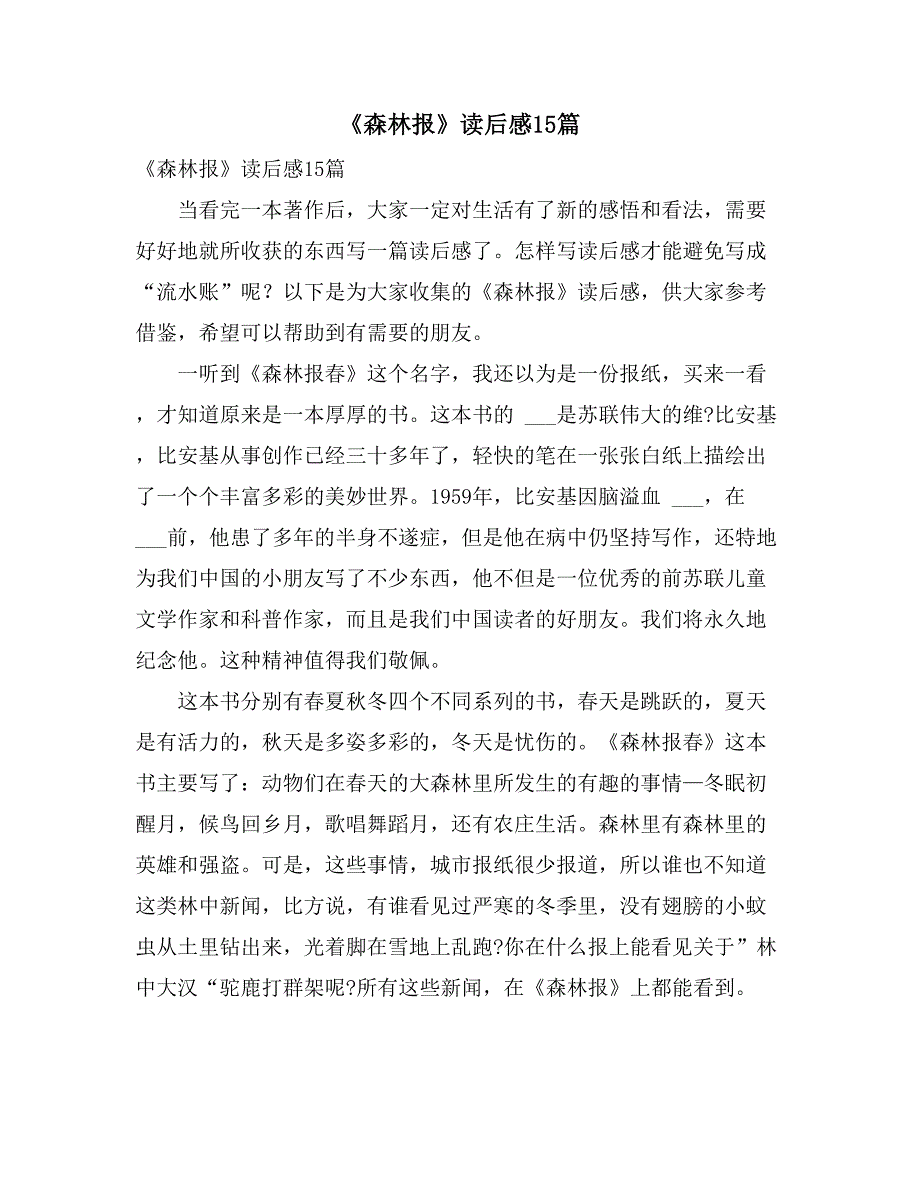 《森林报》读后感15篇

《森林报》读后感15篇

当看完一本著作后，大家一定对生活有了新的感悟和看法，需要好好地就所收获的东西写一篇读后感了。怎样写读后感才能避免写成“流水账”呢？以下是为大家收集的《森林报》读后感，供大家参考借鉴，希望可以帮助到有需要的朋友。

一听到《森林报春》这个名字，我还以为是一份报纸，买来一看，才知道原来是一本厚厚的书。这本书的 ___是苏联伟大的维?比安基，比安基从事创作已经三十多年了，轻快的笔在一张张白纸上描绘出了一个个丰富多彩的美妙世界。1959年，比安基因脑溢血 ___，在___前，他患了多年的半身不遂症，但是他在病中仍坚持写作，还特地为我们中国的小朋友写了不少东西，他不但是一位优秀的前苏联儿童文学作家和科普作家，而且是我们中国读者的好朋友。我们将永久地纪念他。这种精神值得我们敬佩。

这本书分别有春夏秋冬四个不同系列的书，春天是跳跃的，夏天是有活力的，秋天是多姿多彩的，冬天是忧伤的。《森林报春》这本书主要写了：动物们在春天的大森林里所发生的有趣的事情—冬眠初醒月，候鸟回乡月，歌唱舞蹈月，还有农庄生活。森林里有森林里的英雄和强盗。可是，这些事情，城市报纸很少报道，所以谁也不知道这类林中新闻，比方说，有谁看见过严寒的冬季里，没有翅膀的小蚊虫从土里钻出来，光着脚在雪地上乱跑?你在什么报上能看见关于”林中大汉“驼鹿打群架呢?所有这些新闻，在《森林报》上都能看到。